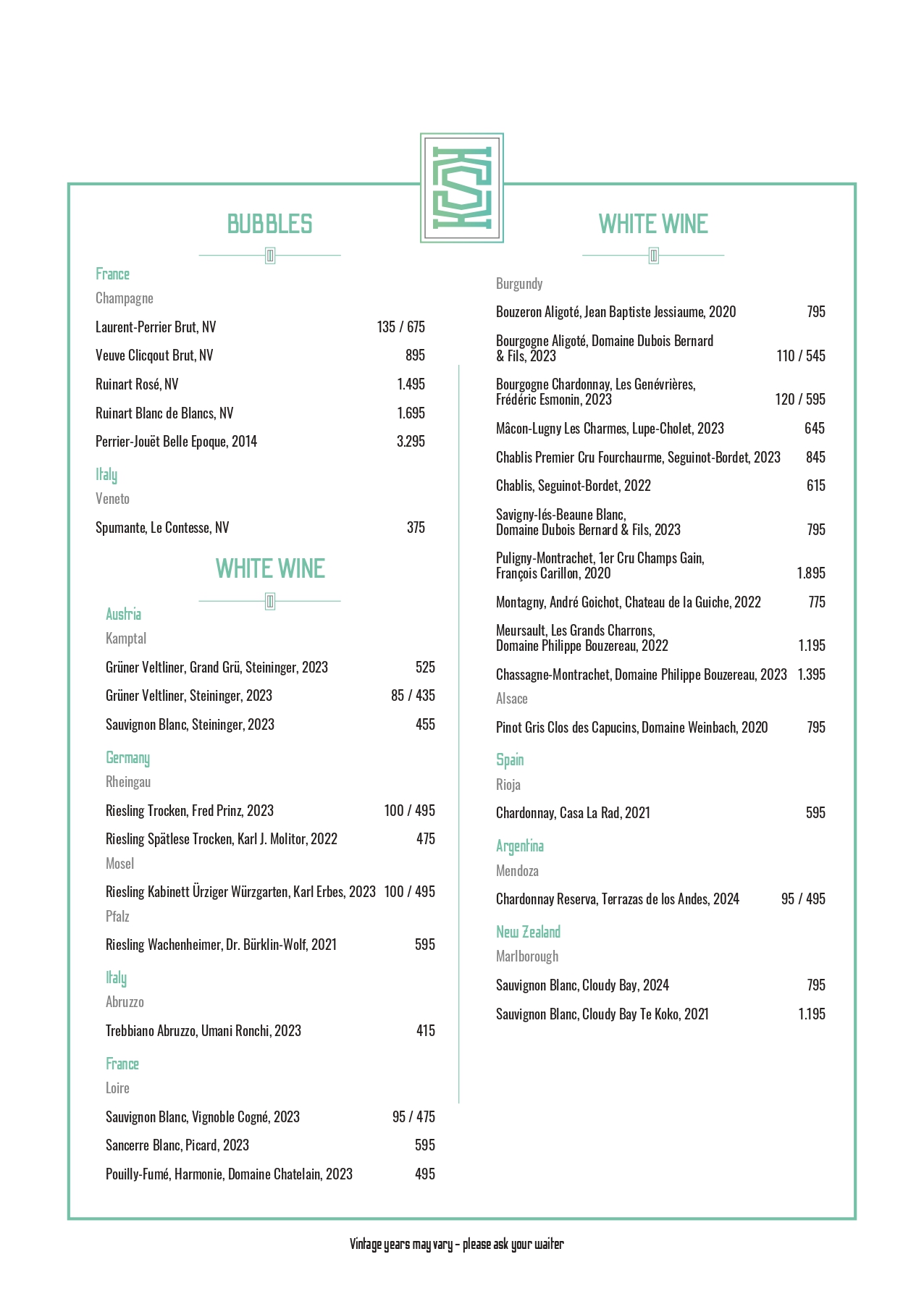 BUBBLES

France
Champagne

Laurent-Perrier Brut, NV 135 / 675

Veuve Clicqout Brut, NV 895

Ruinart Rosé, NV 1.495

Ruinart Blanc de Blancs, NV 1.695

Perrier-Jouët Belle Epoque, 2014 3.295

Italy
Veneto

Spumante, Le Contesse, NV 375

WHITE WINE

Austria
Kamptal

Grüner Veltliner, Grand Grü, Steininger, 2023 525

Grüner Veltliner, Steininger, 2023 85 / 435

Sauvignon Blanc, Steininger, 2023 455

Germany
Rheingau

Riesling Trocken, Fred Prinz, 2023 100 / 495

Riesling Spätlese Trocken, Karl J. Molitor, 2022 475

Mosel

Riesling Kabinett Ürziger Würzgarten, Karl Erbes, 2023 100 / 495

Pfalz

Riesling Wachenheimer, Dr. Bürklin-Wolf, 2021 595

Italy
Abruzzo

Trebbiano Abruzzo, Umani Ronchi, 2023 415

France
Loire

Sauvignon Blanc, Vignoble Cogné, 2023 95 / 475

Sancerre Blanc, Picard, 2023 595

Pouilly-Fumé, Harmonie, Domaine Chatelain, 2023 495

WHITE WINE

Burgundy

Bouzeron Aligoté, Jean Baptiste Jessiaume, 2020 795

Bourgogne Aligoté, Domaine Dubois Bernard & Fils, 2023 110 / 545

Bourgogne Chardonnay, Les Genévrières, Frédéric Esmonin, 2023 120 / 595

Mâcon-Lugny Les Charmes, Lupe-Cholet, 2023 645

Chablis Premier Cru Fourchaurme, Seguinot-Bordet, 2023 845

Chablis, Seguinot-Bordet, 2022 615

Savigny-lés-Beaune Blanc, Domaine Dubois Bernard & Fils, 2023 795

Puligny-Montrachet, 1er Cru Champs Gain, François Carillon, 2020 1.895

Montagny, André Goichot, Chateau de la Guiche, 2022 775

Meursault, Les Grands Charrons, Domaine Philippe Bouzereau, 2022 1.195

Chassagne-Montrachet, Domaine Philippe Bouzereau, 2023 1.395

Alsace

Pinot Gris Clos des Capucins, Domaine Weinbach, 2020 795

Spain
Rioja

Chardonnay, Casa La Rad, 2021 595

Argentina
Mendoza

Chardonnay Reserva, Terrazas de los Andes, 2024 95 / 495

New Zealand
Marlborough

Sauvignon Blanc, Cloudy Bay, 2024 795

Sauvignon Blanc, Cloudy Bay Te Koko, 2021 1.195

Vintage years may vary – please ask your waiter